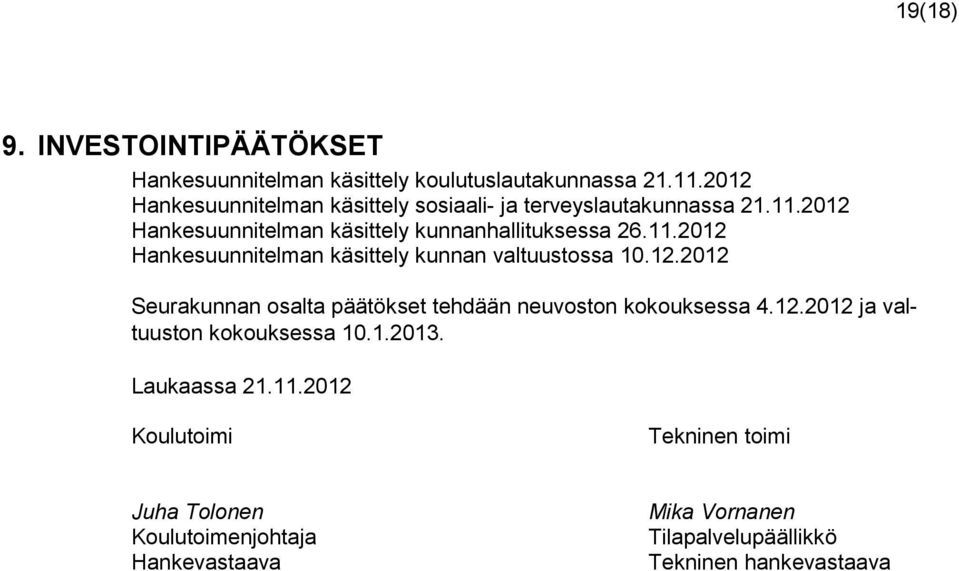 19(18)

9. INVESTOINTIPÄÄTÖKSET

Hankesuunnitelman käsittely koulutuslautakunnassa 21.11.2012
Hankesuunnitelman käsittely sosiaali- ja terveyslautakunnassa 21.11.2012
Hankesuunnitelman käsittely kunnanhallituksessa 26.11.2012
Hankesuunnitelman käsittely kunnan valtuustossa 10.12.2012

Seurakunnan osalta päätökset tehdään neuvoston kokouksessa 4.12.2012 ja valtuuston kokouksessa 10.1.2013.

Laukaassa 21.11.2012

Koulutoimi

Juha Tolonen
Koulutoimenjohtaja
Hankevastaava

Tekninen toimi

Mika Vornanen
Tilapalvelupäällikkö
Tekninen hankevastaava